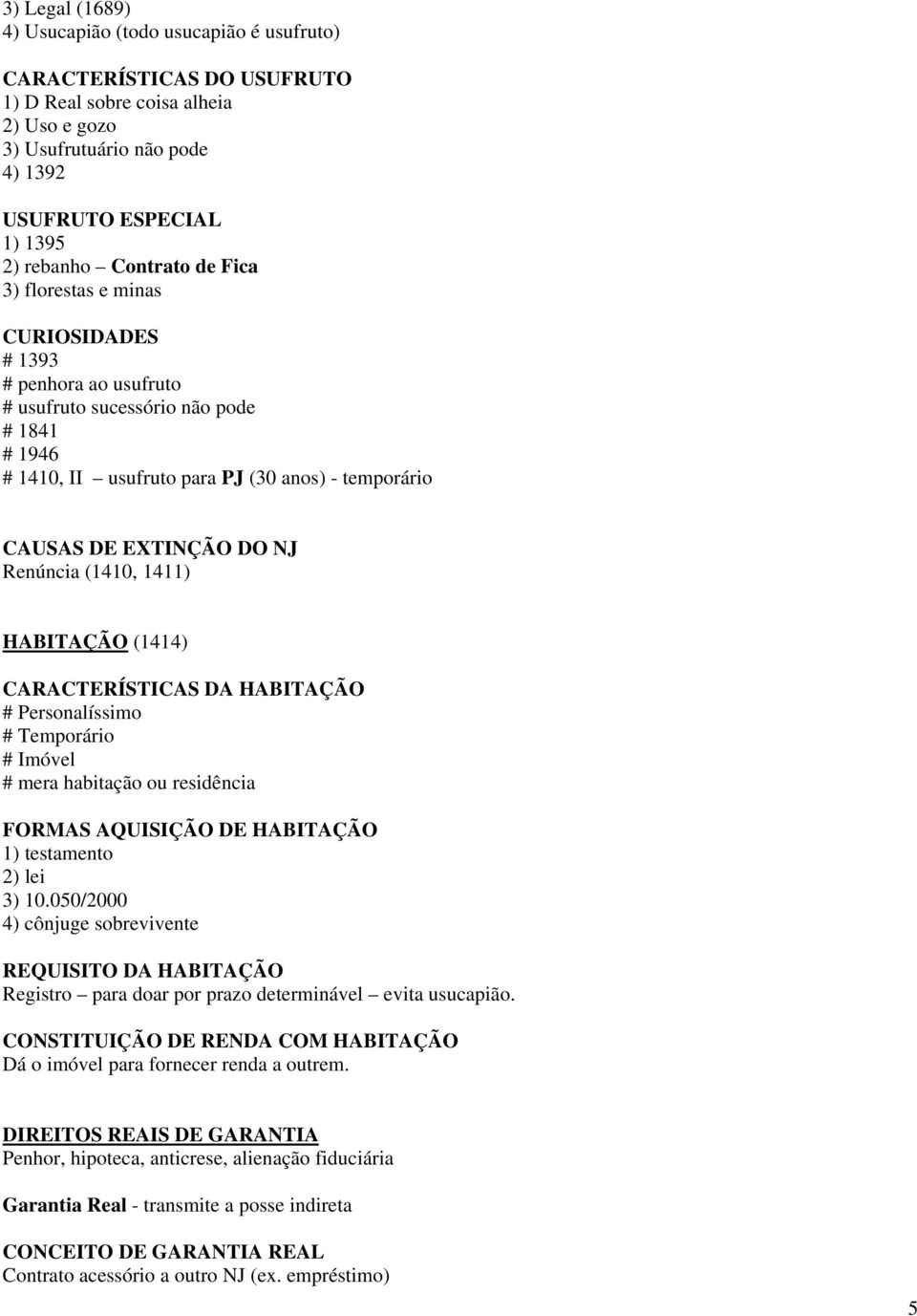 3) Legal (1689)
4) Usucapião (todo usucapião é usufruto)

CARACTERÍSTICAS DO USUFRUTO
1) D Real sobre coisa alheia
2) Uso e gozo
3) Usufrutuário não pode
4) 1392

USUFRUTO ESPECIAL
1) 1395
2) rebanho – Contrato de Fica
3) florestas e minas

CURIOSIDADES
# 1393
# penhora ao usufruto
# usufruto sucessório não pode
# 1841
# 1946
# 1410, II – usufruto para PJ (30 anos) - temporário

CAUSAS DE EXTINÇÃO DO NJ
Renúncia (1410, 1411)

HABITAÇÃO (1414)

CARACTERÍSTICAS DA HABITAÇÃO
# Personalíssimo
# Temporário
# Imóvel
# mera habitação ou residência

FORMAS AQUISIÇÃO DE HABITAÇÃO
1) testamento
2) lei
3) 10.050/2000
4) cônjuge sobrevivente

REQUISITO DA HABITAÇÃO
Registro – para doar por prazo determinável – evita usucapião.

CONSTITUIÇÃO DE RENDA COM HABITAÇÃO
Dá o imóvel para fornecer renda a outrem.

DIREITOS REAIS DE GARANTIA
Penhor, hipoteca, anticrese, alienação fiduciária

Garantia Real - transmite a posse indireta

CONCEITO DE GARANTIA REAL
Contrato acessório a outro NJ (ex. empréstimo)

5